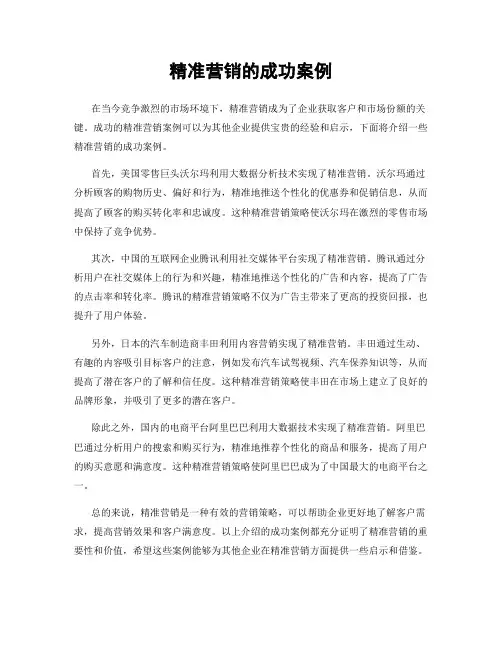 精准营销的成功案例

在当今竞争激烈的市场环境下，精准营销成为了企业获取客户和市场份额的关键。成功的精准营销案例可以为其他企业提供宝贵的经验和启示，下面将介绍一些精准营销的成功案例。

首先，美国零售巨头沃尔玛利用大数据分析技术实现了精准营销。沃尔玛通过分析顾客的购物历史、偏好和行为，精准地推送个性化的优惠券和促销信息，从而提高了顾客的购买转化率和忠诚度。这种精准营销策略使沃尔玛在激烈的零售市场中保持了竞争优势。

其次，中国的互联网企业腾讯利用社交媒体平台实现了精准营销。腾讯通过分析用户在社交媒体上的行为和兴趣，精准地推送个性化的广告和内容，提高了广告的点击率和转化率。腾讯的精准营销策略不仅为广告主带来了更高的投资回报，也提升了用户体验。

另外，日本的汽车制造商丰田利用内容营销实现了精准营销。丰田通过生动、有趣的内容吸引目标客户的注意，例如发布汽车试驾视频、汽车保养知识等，从而提高了潜在客户的了解和信任度。这种精准营销策略使丰田在市场上建立了良好的品牌形象，并吸引了更多的潜在客户。

除此之外，国内的电商平台阿里巴巴利用大数据技术实现了精准营销。阿里巴巴通过分析用户的搜索和购买行为，精准地推荐个性化的商品和服务，提高了用户的购买意愿和满意度。这种精准营销策略使阿里巴巴成为了中国最大的电商平台之一。

总的来说，精准营销是一种有效的营销策略，可以帮助企业更好地了解客户需求，提高营销效果和客户满意度。以上介绍的成功案例都充分证明了精准营销的重要性和价值，希望这些案例能够为其他企业在精准营销方面提供一些启示和借鉴。